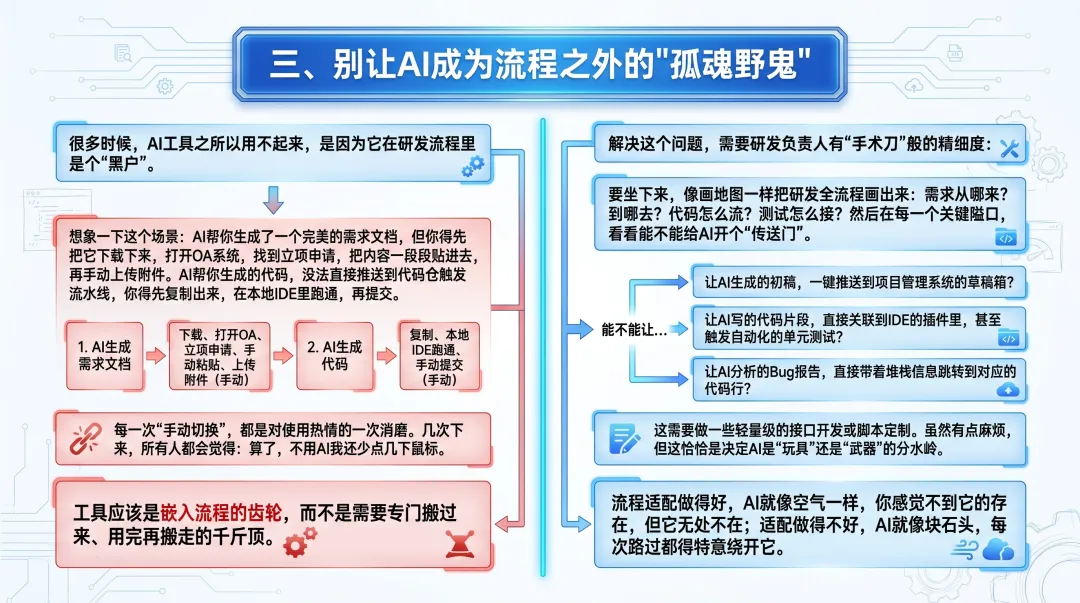 三、别让AI成为流程之外的"孤魂野鬼"

很多时候，AI工具之所以用不起来，是因为它在研发流程里是个“黑户”。

想象一下这个场景：AI帮你生成了一个完美的需求文档，但你得先把它下载下来，打开OA系统，找到立项申请，把内容一段段贴进去，再手动上传附件。AI帮你生成的代码，没法直接推送到代码仓触发流水线，你得先复制出来，在本地IDE里跑通，再提交。

1. AI生成需求文档

下载、打开OA、立项申请、手动粘贴、上传附件（手动）

2. AI生成代码

复制、本地IDE跑通、手动提交（手动）

每一次“手动切换”，都是对使用热情的一次消磨。几次下来，所有人都会觉得：算了，不用AI我还少点几下鼠标。

工具应该是嵌入流程的齿轮，而不是需要专门搬过来、用完再搬走的千斤顶。

解决这个问题，需要研发负责人有“手术刀”般的精细度：

要坐下来，像画地图一样把研发全流程画出来：需求从哪来？到哪去？代码怎么流？测试怎么接？然后在每一个关键隘口，看看能不能给AI开个“传送门”。

能不能让...

让AI生成的初稿，一键推送到项目管理系统的草稿箱？

让AI写的代码片段，直接关联到IDE的插件里，甚至触发自动化的单元测试？

让AI分析的Bug报告，直接带着堆栈信息跳转到对应的代码行？

这需要做一些轻量级的接口开发或脚本定制。虽然有点麻烦，但这恰恰是决定AI是“玩具”还是“武器”的分水岭。

流程适配做得好，AI就像空气一样，你感觉不到它的存在，但它无处不在；适配做得不好，AI就像块石头，每次路过都得特意绕开它。